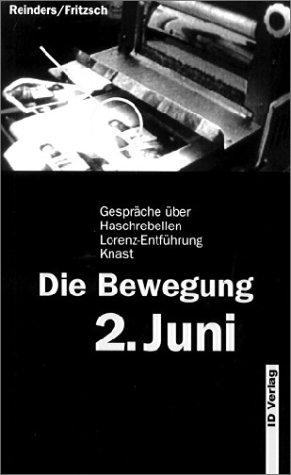 Reinders/Fritzsch

Gespräche über
Haschrebellen
Lorenz-Entführung
Knast

Die Bewegung
2. Juni

ID Verlag